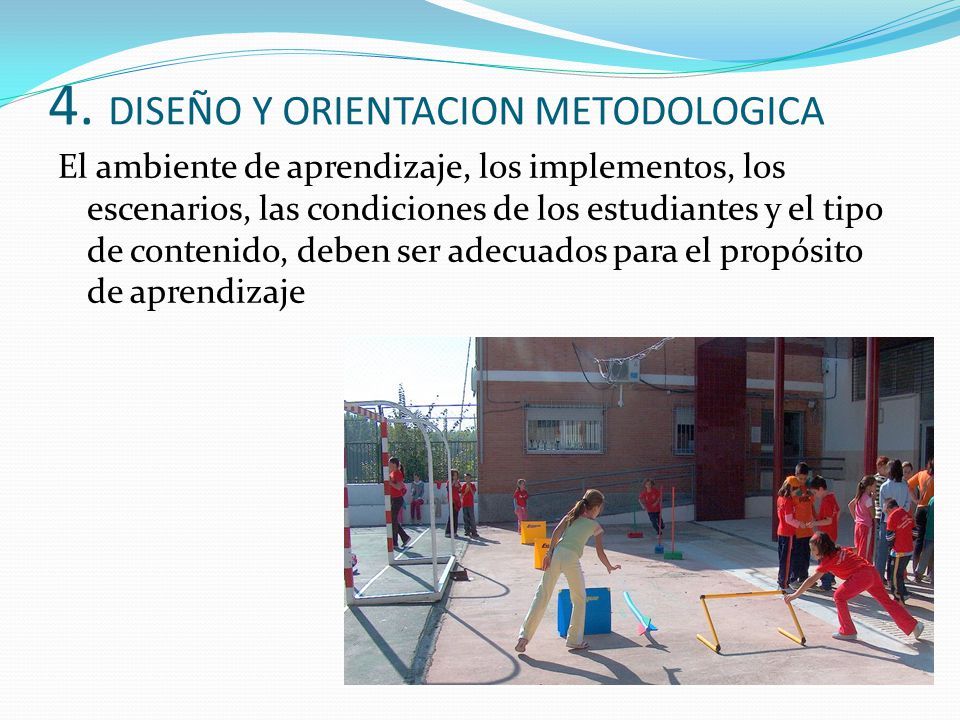 4. DISEÑO Y ORIENTACION METODOLOGICA

El ambiente de aprendizaje, los implementos, los escenarios, las condiciones de los estudiantes y el tipo de contenido, deben ser adecuados para el propósito de aprendizaje